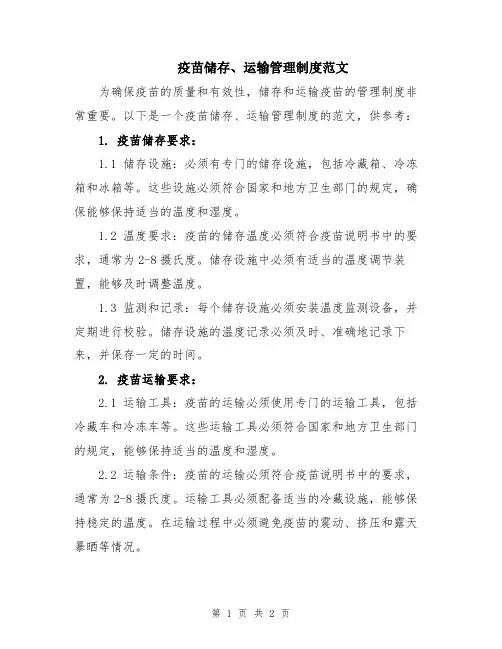 疫苗储存、运输管理制度范文

为确保疫苗的质量和有效性，储存和运输疫苗的管理制度非常重要。以下是一个疫苗储存、运输管理制度的范文，供参考：

1. 疫苗储存要求：

1.1 储存设施：必须有专门的储存设施，包括冷藏箱、冷冻箱和冰箱等。这些设施必须符合国家和地方卫生部门的规定，确保能够保持适当的温度和湿度。

1.2 温度要求：疫苗的储存温度必须符合疫苗说明书中的要求，通常为2-8摄氏度。储存设施中必须有适当的温度调节装置，能够及时调整温度。

1.3 监测和记录：每个储存设施必须安装温度监测设备，并定期进行校验。储存设施的温度记录必须及时、准确地记录下来，并保存一定的时间。

2. 疫苗运输要求：

2.1 运输工具：疫苗的运输必须使用专门的运输工具，包括冷藏车和冷冻车等。这些运输工具必须符合国家和地方卫生部门的规定，能够保持适当的温度和湿度。

2.2 运输条件：疫苗的运输必须符合疫苗说明书中的要求，通常为2-8摄氏度。运输工具必须配备适当的冷藏设施，能够保持稳定的温度。在运输过程中必须避免疫苗的震动、挤压和露天暴晒等情况。

第 1 页 共 2 页